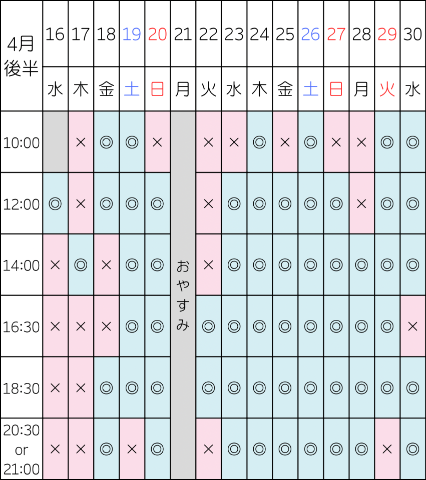 | 4月後半 | 16 | 17 | 18 | 19 | 20 | 21 | 22 | 23 | 24 | 25 | 26 | 27 | 28 | 29 | 30 |
|---|---|---|---|---|---|---|---|---|---|---|---|---|---|---|---|
| | 水 | 木 | 金 | 土 | 日 | 月 | 火 | 水 | 木 | 金 | 土 | 日 | 月 | 火 | 水 |
| 10:00 | | × | ◎ | ◎ | × | おやすみ | × | × | ◎ | × | ◎ | × | × | ◎ | ◎ |
| 12:00 | ◎ | × | ◎ | ◎ | ◎ | | × | ◎ | ◎ | ◎ | ◎ | ◎ | × | ◎ | ◎ |
| 14:00 | × | ◎ | × | ◎ | ◎ | | × | ◎ | ◎ | ◎ | ◎ | ◎ | ◎ | ◎ | ◎ |
| 16:30 | × | × | × | ◎ | ◎ | | ◎ | ◎ | ◎ | ◎ | ◎ | ◎ | ◎ | ◎ | × |
| 18:30 | × | × | ◎ | ◎ | ◎ | | ◎ | ◎ | ◎ | ◎ | ◎ | ◎ | ◎ | ◎ | ◎ |
| 20:30 or 21:00 | × | × | ◎ | × | ◎ | | × | ◎ | ◎ | ◎ | ◎ | ◎ | ◎ | × | ◎ |